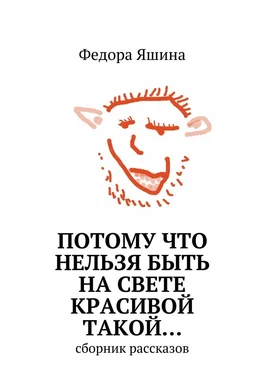 Федора Яшина

ПОТОМУ ЧТО НЕЛЬЗЯ БЫТЬ НА СВЕТЕ КРАСИВОЙ ТАКОЙ…

сборник рассказов